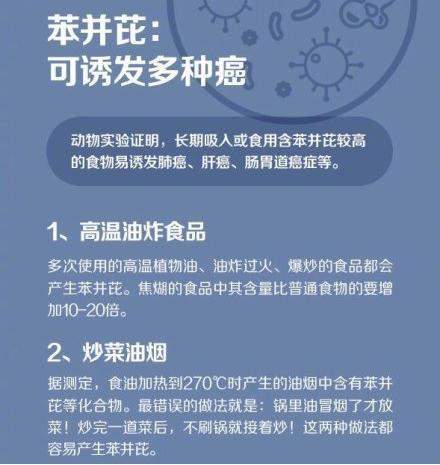 苯并芘：
可诱发多种癌

动物实验证明，长期吸入或食用含苯并芘较高的食物易诱发肺癌、肝癌、肠胃道癌症等。

1、高温油炸食品

多次使用的高温植物油、油炸过火、爆炒的食品都会产生苯并芘。焦煳的食品中其含量比普通食物的要增加10-20倍。

2、炒菜油烟

据测定，食油加热到270℃时产生的油烟中含有苯并芘等化合物。最错误的做法就是：锅里油冒烟了才放菜！炒完一道菜后，不刷锅就接着炒！这两种做法都容易产生苯并芘。